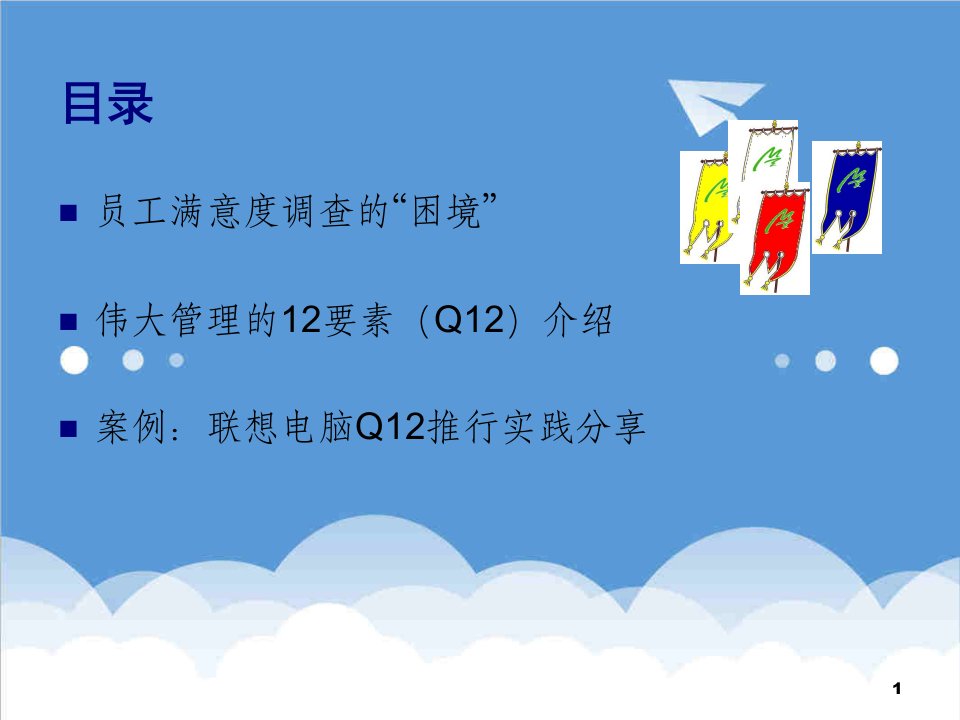 目录

■ 员工满意度调查的“困境”

■ 伟大管理的12要素（Q12）介绍

■ 案例：联想电脑Q12推行实践分享

1